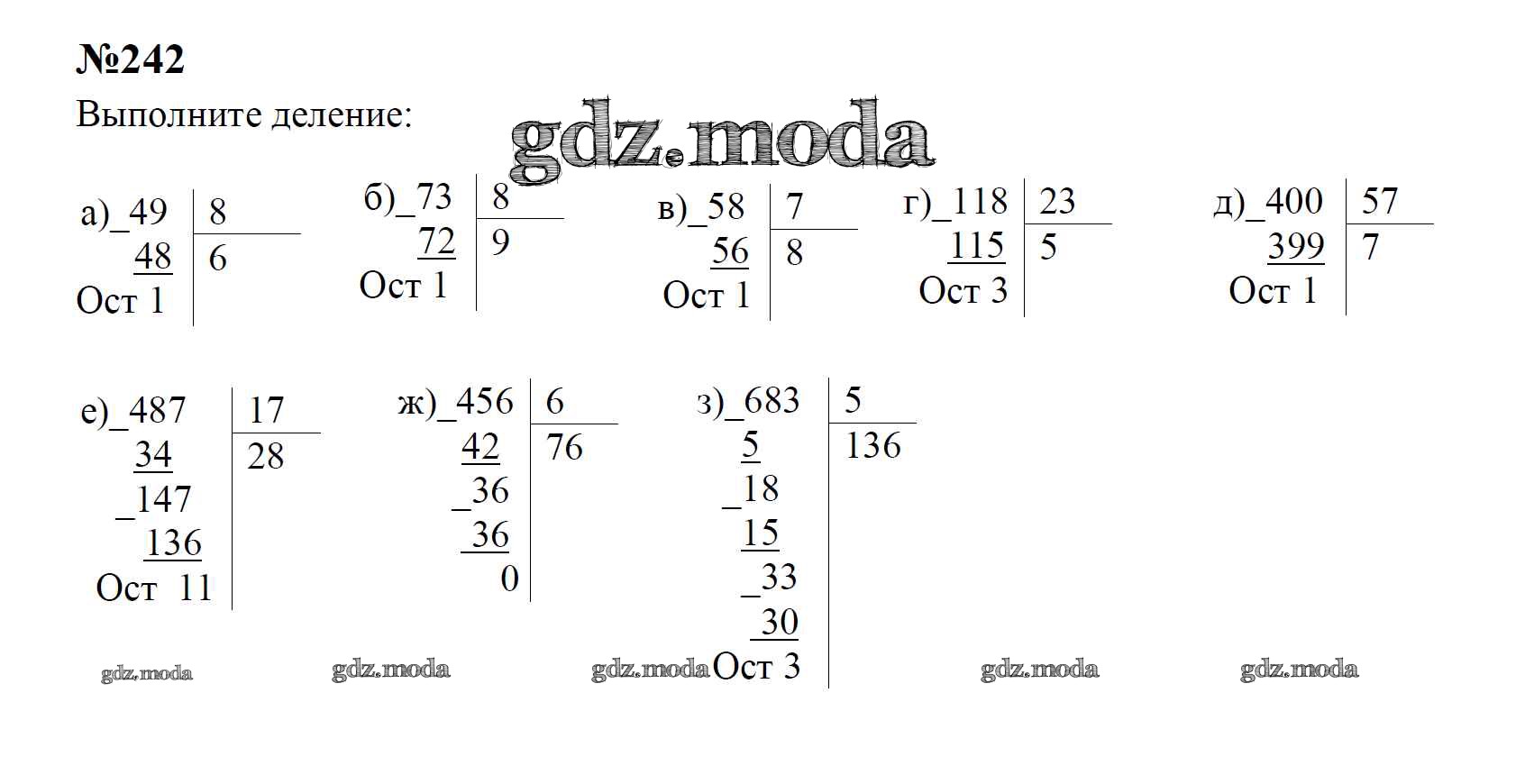 №242

Выполните деление:

а)_49 | 8
48 | 6
Ост 1

б)_73 | 8
72 | 9
Ост 1

в)_58 | 7
56 | 8
Ост 1

г)_118 | 23
115 | 5
Ост 3

д)_400 | 57
399 | 7
Ост 1

е)_487 | 17
34 | 28
_147
136
Ост 11

ж)_456 | 6
42 | 76
_36
36
0

з)_683 | 5
5 | 136
_18
15
_33
30
Ост 3

gdz.moda